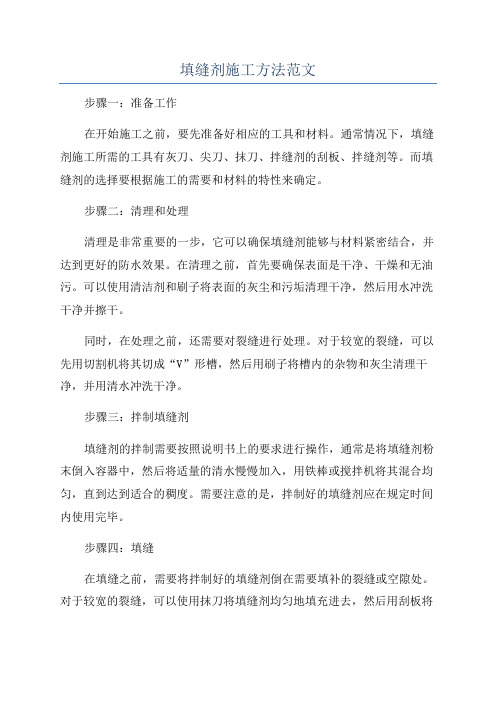 填缝剂施工方法范文

步骤一：准备工作

在开始施工之前，要先准备好相应的工具和材料。通常情况下，填缝剂施工所需的工具有灰刀、尖刀、抹刀、拌缝剂的刮板、拌缝剂等。而填缝剂的选择要根据施工的需要和材料的特性来确定。

步骤二：清理和处理

清理是非常重要的一步，它可以确保填缝剂能够与材料紧密结合，并达到更好的防水效果。在清理之前，首先要确保表面是干净、干燥和无油污。可以使用清洁剂和刷子将表面的灰尘和污垢清理干净，然后用水冲洗干净并擦干。

同时，在处理之前，还需要对裂缝进行处理。对于较宽的裂缝，可以先用切割机将其切成“V”形槽，然后用刷子将槽内的杂物和灰尘清理干净，并用清水冲洗干净。

步骤三：拌制填缝剂

填缝剂的拌制需要按照说明书上的要求进行操作，通常是将填缝剂粉末倒入容器中，然后将适量的清水慢慢加入，用铁棒或搅拌机将其混合均匀，直到达到适合的稠度。需要注意的是，拌制好的填缝剂应在规定时间内使用完毕。

步骤四：填缝

在填缝之前，需要将拌制好的填缝剂倒在需要填补的裂缝或空隙处。对于较宽的裂缝，可以使用抹刀将填缝剂均匀地填充进去，然后用刮板将